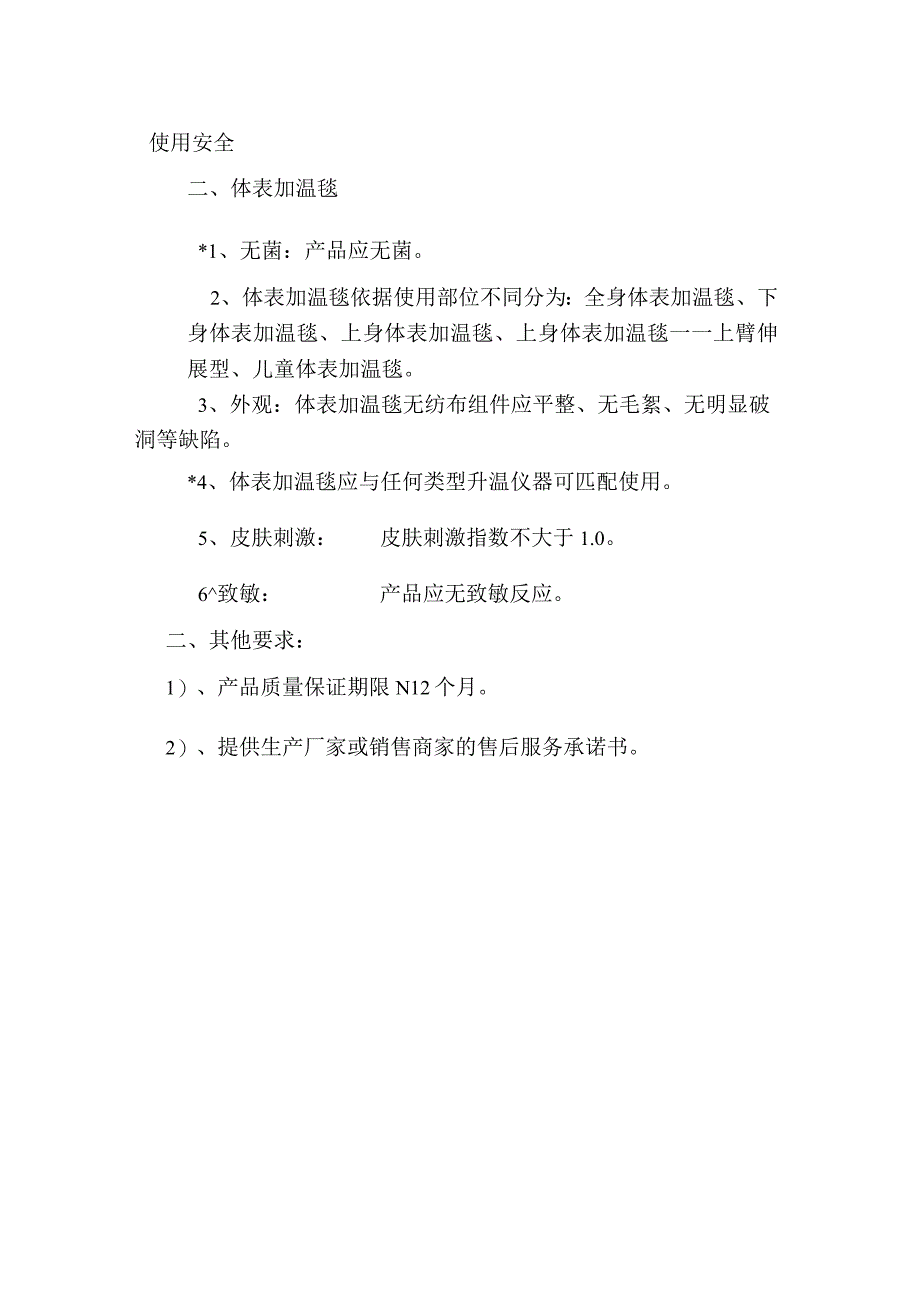 使用安全

二、体表加温毯

*1、无菌：产品应无菌。

2、体表加温毯依据使用部位不同分为：全身体表加温毯、下身体表加温毯、上身体表加温毯、上身体表加温毯一一上臂伸展型、儿童体表加温毯。

3、外观：体表加温毯无纺布组件应平整、无毛絮、无明显破洞等缺陷。

*4、体表加温毯应与任何类型升温仪器可匹配使用。

5、皮肤刺激：　　皮肤刺激指数不大于 1.0。

6^致敏：　　产品应无致敏反应。

二、其他要求：

1）、产品质量保证期限 N12 个月。

2）、提供生产厂家或销售商家的售后服务承诺书。